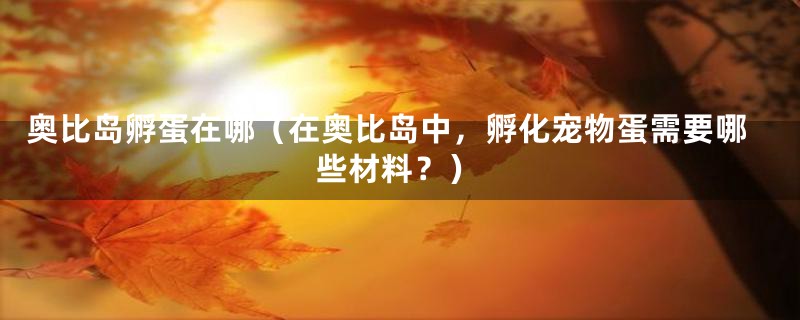 奥比岛孵蛋在哪（在奥比岛中，孵化宠物蛋需要哪些材料？）